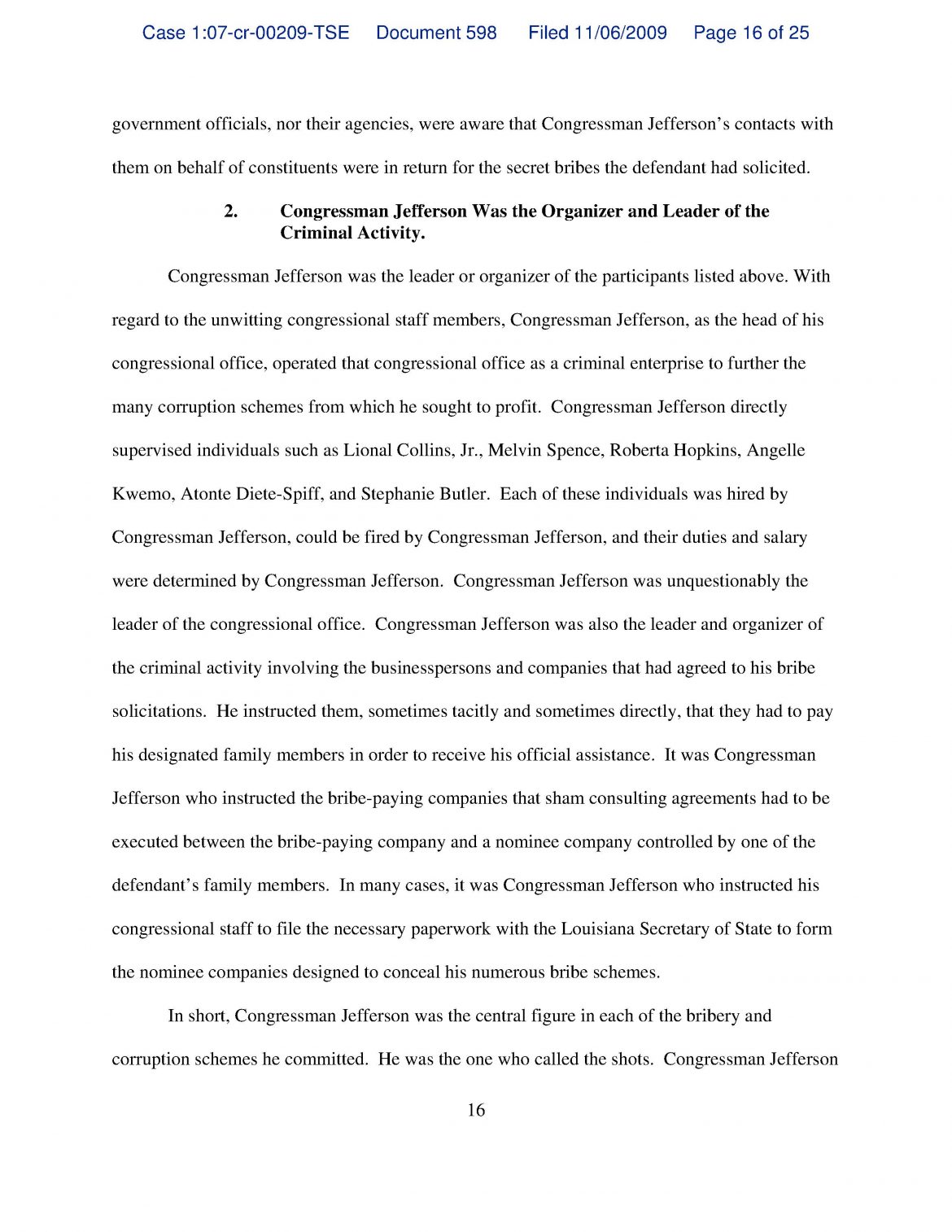 Case 1:07-cr-00209-TSE Document 598 Filed 11/06/2009 Page 16 of 25

government officials, nor their agencies, were aware that Congressman Jefferson's contacts with them on behalf of constituents were in return for the secret bribes the defendant had solicited.

2. Congressman Jefferson Was the Organizer and Leader of the Criminal Activity.

Congressman Jefferson was the leader or organizer of the participants listed above. With regard to the unwitting congressional staff members, Congressman Jefferson, as the head of his congressional office, operated that congressional office as a criminal enterprise to further the many corruption schemes from which he sought to profit. Congressman Jefferson directly supervised individuals such as Lional Collins, Jr., Melvin Spence, Roberta Hopkins, Angelle Kwemo, Atonte Diete-Spiff, and Stephanie Butler. Each of these individuals was hired by Congressman Jefferson, could be fired by Congressman Jefferson, and their duties and salary were determined by Congressman Jefferson. Congressman Jefferson was unquestionably the leader of the congressional office. Congressman Jefferson was also the leader and organizer of the criminal activity involving the businesspersons and companies that had agreed to his bribe solicitations. He instructed them, sometimes tacitly and sometimes directly, that they had to pay his designated family members in order to receive his official assistance. It was Congressman Jefferson who instructed the bribe-paying companies that sham consulting agreements had to be executed between the bribe-paying company and a nominee company controlled by one of the defendant's family members. In many cases, it was Congressman Jefferson who instructed his congressional staff to file the necessary paperwork with the Louisiana Secretary of State to form the nominee companies designed to conceal his numerous bribe schemes.

In short, Congressman Jefferson was the central figure in each of the bribery and corruption schemes he committed. He was the one who called the shots. Congressman Jefferson

16